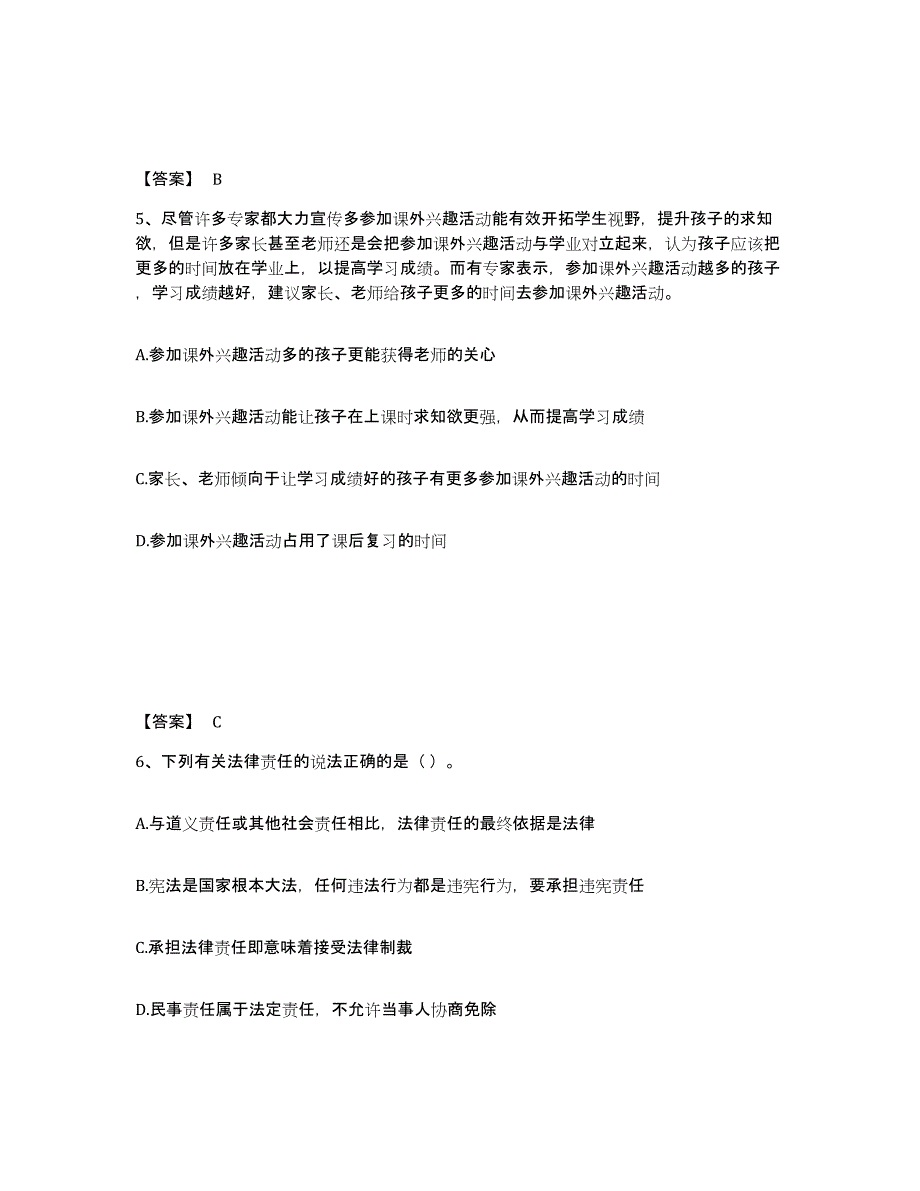 【答案】 B

5、尽管许多专家都大力宣传多参加课外兴趣活动能有效开拓学生视野，提升孩子的求知欲，但是许多家长甚至老师还是会把参加课外兴趣活动与学业对立起来，认为孩子应该把更多的时间放在学业上，以提高学习成绩。而有专家表示，参加课外兴趣活动越多的孩子，学习成绩越好，建议家长、老师给孩子更多的时间去参加课外兴趣活动。

A.参加课外兴趣活动多的孩子更能获得老师的关心

B.参加课外兴趣活动能让孩子在上课时求知欲更强，从而提高学习成绩

C.家长、老师倾向于让学习成绩好的孩子有更多参加课外兴趣活动的时间

D.参加课外兴趣活动占用了课后复习的时间

【答案】 C

6、下列有关法律责任的说法正确的是（ ）。

A.与道义责任或其他社会责任相比，法律责任的最终依据是法律

B.宪法是国家根本大法，任何违法行为都是违宪行为，要承担违宪责任

C.承担法律责任即意味着接受法律制裁

D.民事责任属于法定责任，不允许当事人协商免除